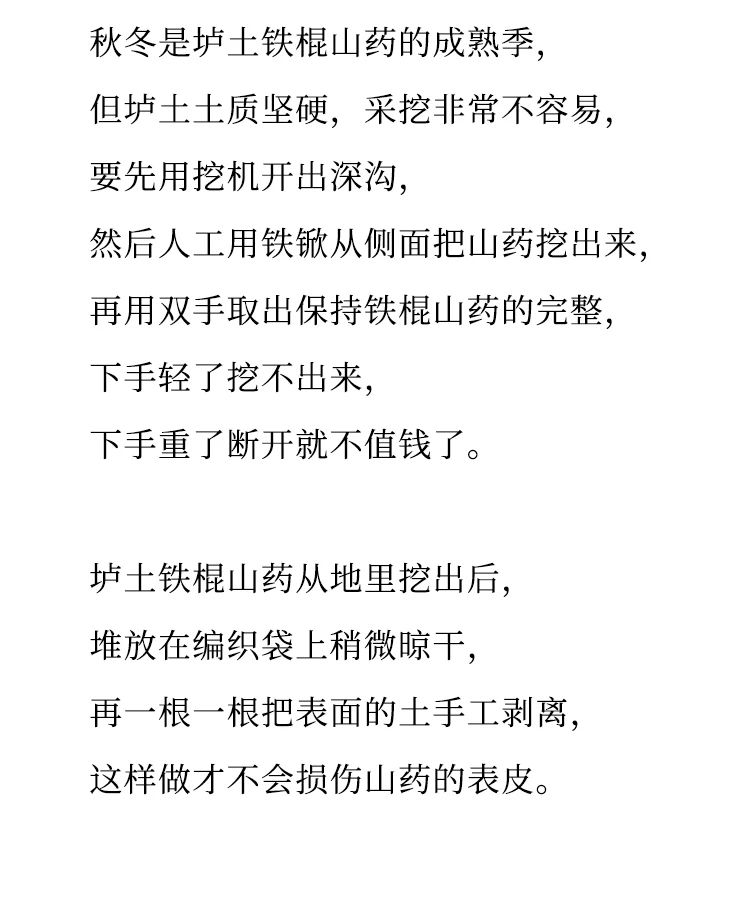 秋冬是垆土铁棍山药的成熟季,

但垆土土质坚硬，采挖非常不容易,

要先用挖机开出深沟,

然后人工用铁锨从侧面把山药挖出来,

再用双手取出保持铁棍山药的完整,

下手轻了挖不出来,

下手重了断开就不值钱了。

垆土铁棍山药从地里挖出后,

堆放在编织袋上稍微晾干,

再一根一根把表面的土手工剥离,

这样做才不会损伤山药的表皮。